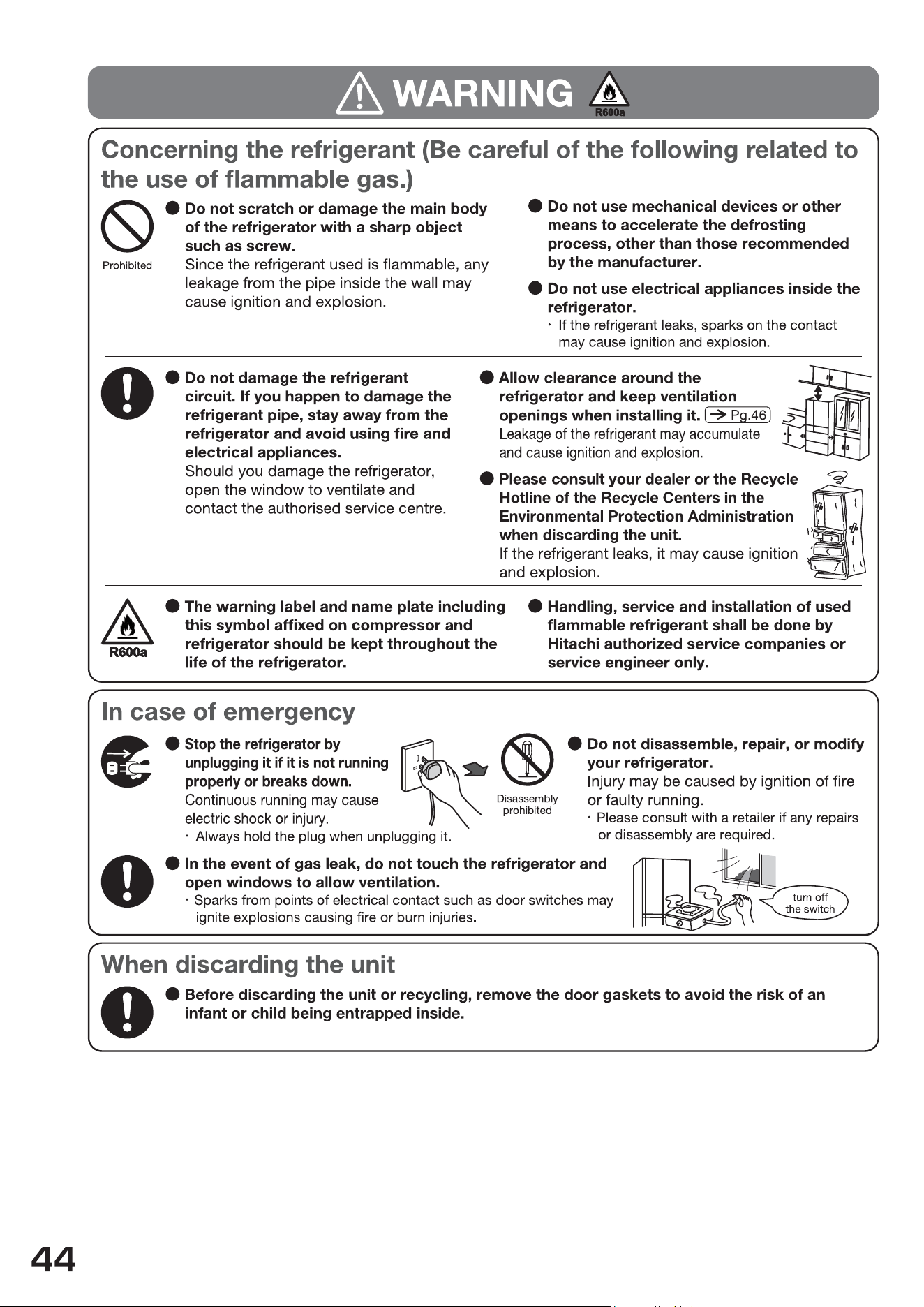 WARNING R600a

Concerning the refrigerant (Be careful of the following related to the use of flammable gas.)

Prohibited

• Do not scratch or damage the main body of the refrigerator with a sharp object such as screw.
Since the refrigerant used is flammable, any leakage from the pipe inside the wall may cause ignition and explosion.

• Do not use mechanical devices or other means to accelerate the defrosting process, other than those recommended by the manufacturer.

• Do not use electrical appliances inside the refrigerator.
· If the refrigerant leaks, sparks on the contact may cause ignition and explosion.

• Do not damage the refrigerant circuit. If you happen to damage the refrigerant pipe, stay away from the refrigerator and avoid using fire and electrical appliances.
Should you damage the refrigerator, open the window to ventilate and contact the authorised service centre.

• Allow clearance around the refrigerator and keep ventilation openings when installing it. → Pg.46
Leakage of the refrigerant may accumulate and cause ignition and explosion.

• Please consult your dealer or the Recycle Hotline of the Recycle Centers in the Environmental Protection Administration when discarding the unit.
If the refrigerant leaks, it may cause ignition and explosion.

R600a

• The warning label and name plate including this symbol affixed on compressor and refrigerator should be kept throughout the life of the refrigerator.

• Handling, service and installation of used flammable refrigerant shall be done by Hitachi authorized service companies or service engineer only.

In case of emergency

• Stop the refrigerator by unplugging it if it is not running properly or breaks down.
Continuous running may cause electric shock or injury.
· Always hold the plug when unplugging it.

Disassembly prohibited

• Do not disassemble, repair, or modify your refrigerator.
Injury may be caused by ignition of fire or faulty running.
· Please consult with a retailer if any repairs or disassembly are required.

• In the event of gas leak, do not touch the refrigerator and open windows to allow ventilation.
· Sparks from points of electrical contact such as door switches may ignite explosions causing fire or burn injuries.

turn off the switch

When discarding the unit

• Before discarding the unit or recycling, remove the door gaskets to avoid the risk of an infant or child being entrapped inside.

44